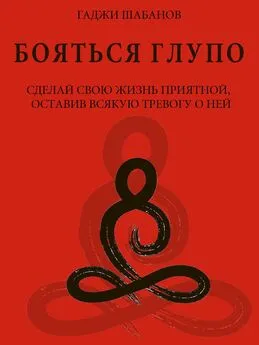 ГАДЖИ ШАБАНОВ

БОЯТЬСЯ ГЛУПО

СДЕЛАЙ СВОЮ ЖИЗНЬ ПРИЯТНОЙ, ОСТАВИВ ВСЯКУЮ ТРЕВОГУ О НЕЙ